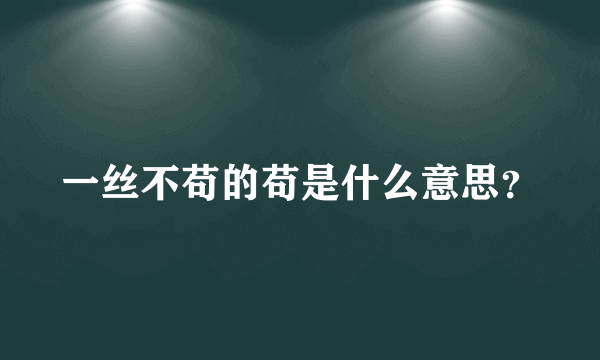 一丝不苟的苟是什么意思？